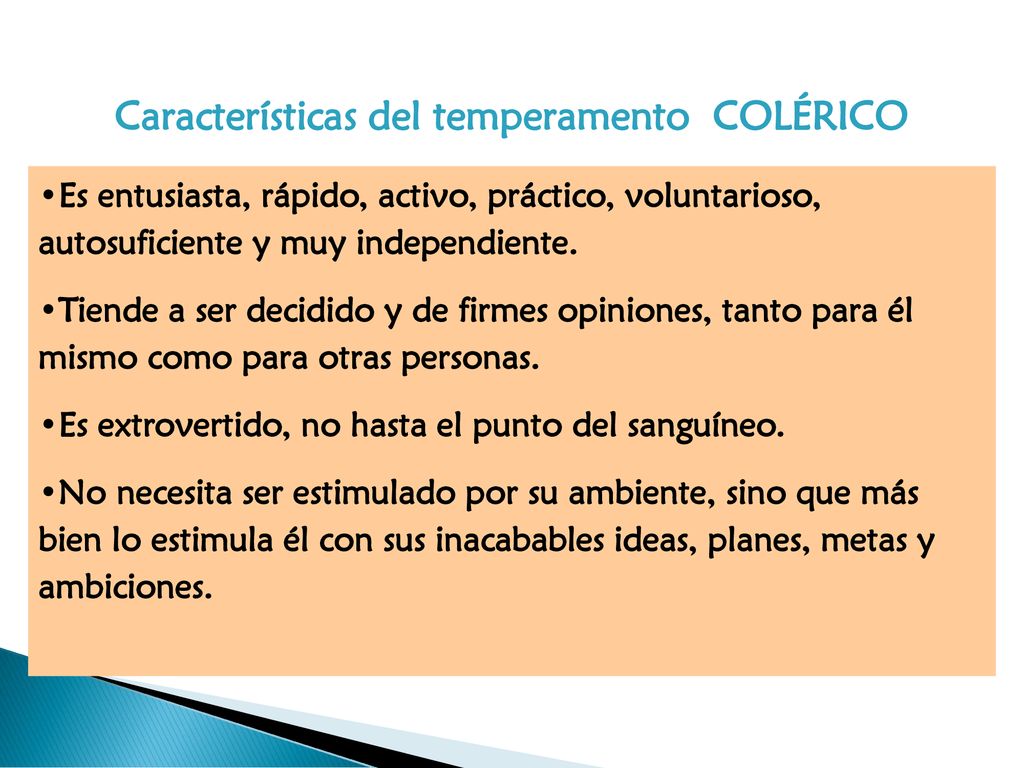 Características del temperamento COLÉRICO

•Es entusiasta, rápido, activo, práctico, voluntarioso, autosuficiente y muy independiente.

•Tiende a ser decidido y de firmes opiniones, tanto para él mismo como para otras personas.

•Es extrovertido, no hasta el punto del sanguíneo.

•No necesita ser estimulado por su ambiente, sino que más bien lo estimula él con sus inacabables ideas, planes, metas y ambiciones.